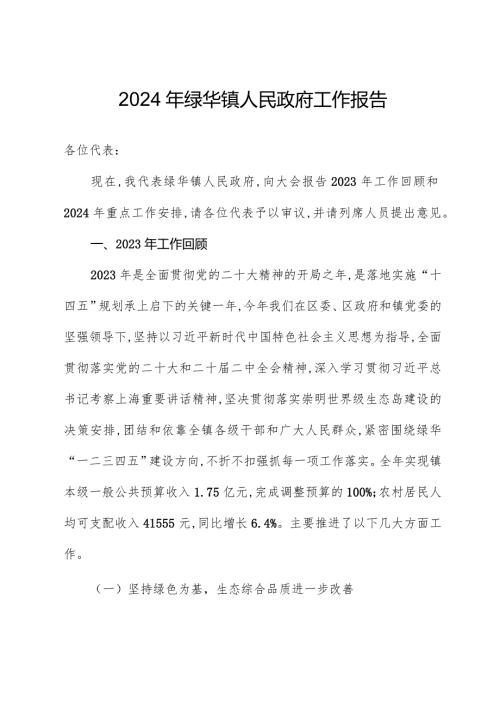 2024年绿华镇人民政府工作报告

各位代表：

现在，我代表绿华镇人民政府，向大会报告2023年工作回顾和2024年重点工作安排，请各位代表予以审议，并请列席人员提出意见。

一、2023年工作回顾

2023年是全面贯彻党的二十大精神的开局之年，是落地实施“十四五”规划承上启下的关键一年，今年我们在区委、区政府和镇党委的坚强领导下，坚持以习近平新时代中国特色社会主义思想为指导，全面贯彻落实党的二十大和二十届二中全会精神，深入学习贯彻习近平总书记考察上海重要讲话精神，坚决贯彻落实崇明世界级生态岛建设的决策安排，团结和依靠全镇各级干部和广大人民群众，紧密围绕绿华“一二三四五”建设方向，不折不扣强抓每一项工作落实。全年实现镇本级一般公共预算收入1.75亿元，完成调整预算的100%；农村居民人均可支配收入41555元，同比增长6.4%。主要推进了以下几大方面工作。

（一）坚持绿色为基，生态综合品质进一步改善